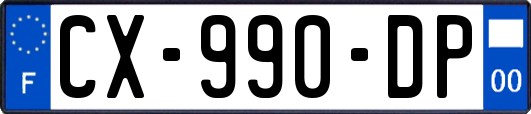 F
CX-990-DP
00